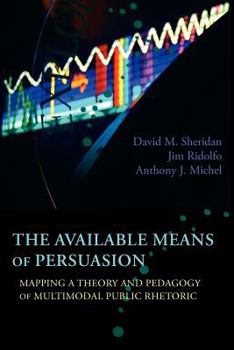 David M. Sheridan
Jim Ridolfo
Anthony J. Michel

THE AVAILABLE MEANS OF PERSUASION

MAPPING A THEORY AND PEDAGOGY OF MULTIMODAL PUBLIC RHETORIC